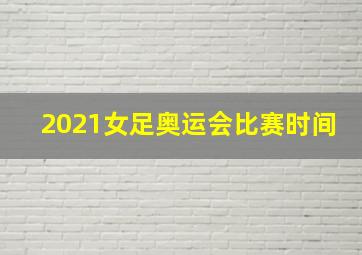 2021女足奥运会比赛时间